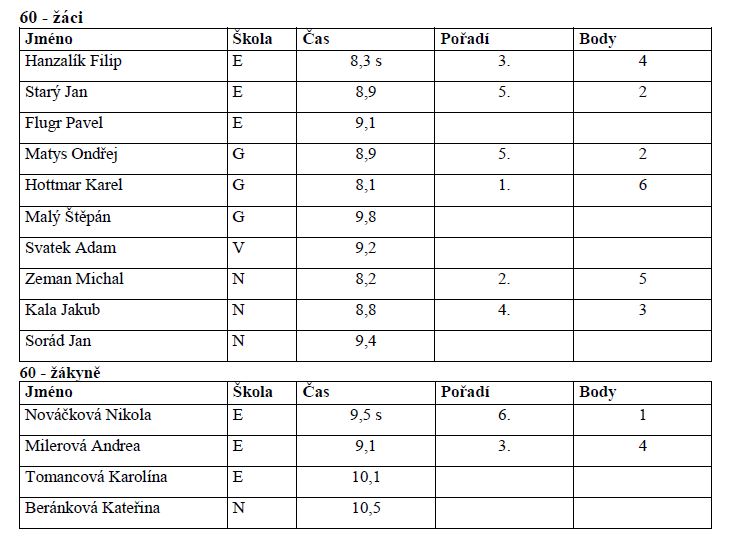 60 - žáci

| Jméno | Škola | Čas | Pořadí | Body |
|---|---|---|---|---|
| Hanzalík Filip | E | 8,3 s | 3. | 4 |
| Starý Jan | E | 8,9 | 5. | 2 |
| Flugr Pavel | E | 9,1 | | |
| Matys Ondřej | G | 8,9 | 5. | 2 |
| Hottmar Karel | G | 8,1 | 1. | 6 |
| Malý Štěpán | G | 9,8 | | |
| Svatek Adam | V | 9,2 | | |
| Zeman Michal | N | 8,2 | 2. | 5 |
| Kala Jakub | N | 8,8 | 4. | 3 |
| Sorád Jan | N | 9,4 | | |

60 - žákyně

| Jméno | Škola | Čas | Pořadí | Body |
|---|---|---|---|---|
| Nováčková Nikola | E | 9,5 s | 6. | 1 |
| Milerová Andrea | E | 9,1 | 3. | 4 |
| Tomancová Karolína | E | 10,1 | | |
| Beránková Kateřina | N | 10,5 | | |